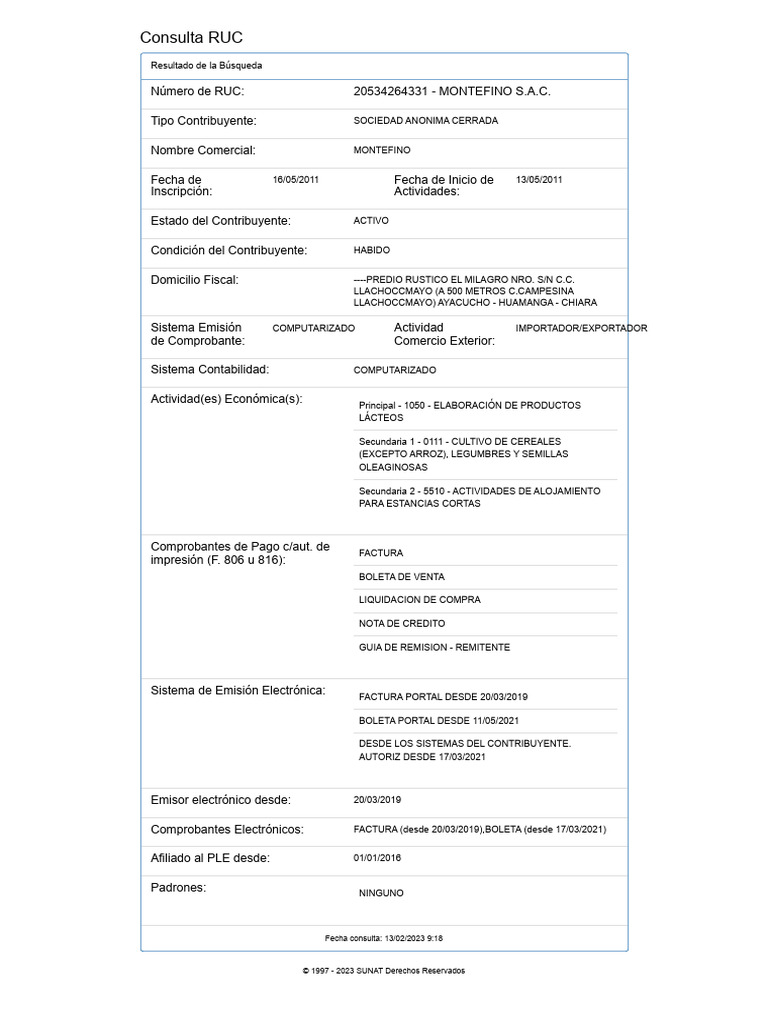 Consulta RUC

Resultado de la Búsqueda

Número de RUC: 20534264331 - MONTEFINO S.A.C.

Tipo Contribuyente: SOCIEDAD ANONIMA CERRADA

Nombre Comercial: MONTEFINO

Fecha de Inscripción: 16/05/2011 Fecha de Inicio de Actividades: 13/05/2011

Estado del Contribuyente: ACTIVO

Condición del Contribuyente: HABIDO

Domicilio Fiscal: ----PREDIO RUSTICO EL MILAGRO NRO. S/N C.C. LLACHOCCMAYO (A 500 METROS C.CAMPESINA LLACHOCCMAYO) AYACUCHO - HUAMANGA - CHIARA

Sistema Emisión de Comprobante: COMPUTARIZADO Actividad Comercio Exterior: IMPORTADOR/EXPORTADOR

Sistema Contabilidad: COMPUTARIZADO

Actividad(es) Económica(s):
Principal - 1050 - ELABORACIÓN DE PRODUCTOS LÁCTEOS
Secundaria 1 - 0111 - CULTIVO DE CEREALES (EXCEPTO ARROZ), LEGUMBRES Y SEMILLAS OLEAGINOSAS
Secundaria 2 - 5510 - ACTIVIDADES DE ALOJAMIENTO PARA ESTANCIAS CORTAS

Comprobantes de Pago c/aut. de impresión (F. 806 u 816):
FACTURA
BOLETA DE VENTA
LIQUIDACION DE COMPRA
NOTA DE CREDITO
GUIA DE REMISION - REMITENTE

Sistema de Emisión Electrónica:
FACTURA PORTAL DESDE 20/03/2019
BOLETA PORTAL DESDE 11/05/2021
DESDE LOS SISTEMAS DEL CONTRIBUYENTE. AUTORIZ DESDE 17/03/2021

Emisor electrónico desde: 20/03/2019

Comprobantes Electrónicos: FACTURA (desde 20/03/2019),BOLETA (desde 17/03/2021)

Afiliado al PLE desde: 01/01/2016

Padrones: NINGUNO

Fecha consulta: 13/02/2023 9:18

© 1997 - 2023 SUNAT Derechos Reservados